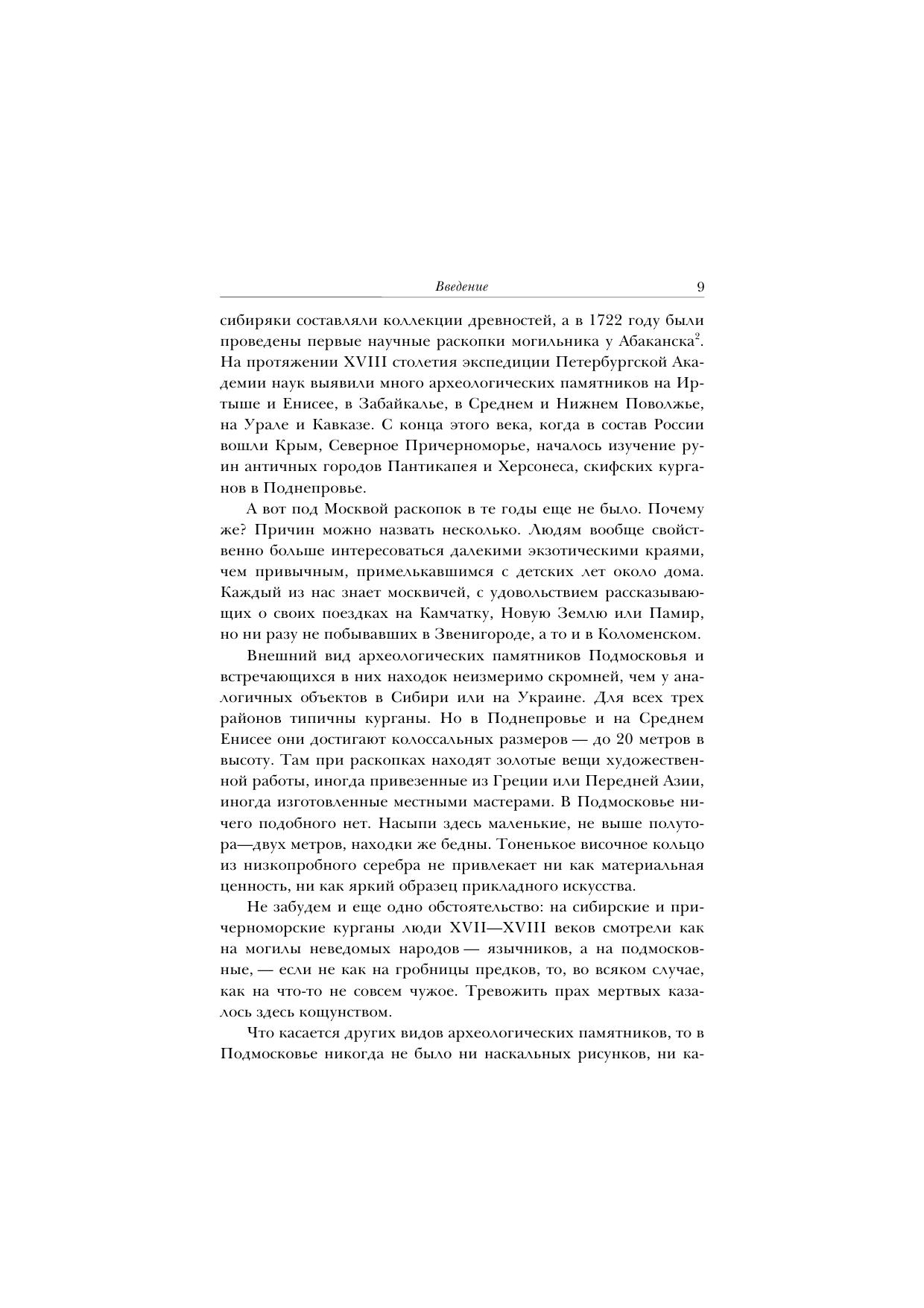 Введение 9

сибиряки составляли коллекции древностей, а в 1722 году были проведены первые научные раскопки могильника у Абаканска$^2$. На протяжении XVIII столетия экспедиции Петербургской Академии наук выявили много археологических памятников на Иртыше и Енисее, в Забайкалье, в Среднем и Нижнем Поволжье, на Урале и Кавказе. С конца этого века, когда в состав России вошли Крым, Северное Причерноморье, началось изучение руин античных городов Пантикапея и Херсонеса, скифских курганов в Поднепровье.

А вот под Москвой раскопок в те годы еще не было. Почему же? Причин можно назвать несколько. Людям вообще свойственно больше интересоваться далекими экзотическими краями, чем привычным, примелькавшимся с детских лет около дома. Каждый из нас знает москвичей, с удовольствием рассказывающих о своих поездках на Камчатку, Новую Землю или Памир, но ни разу не побывавших в Звенигороде, а то и в Коломенском.

Внешний вид археологических памятников Подмосковья и встречающихся в них находок неизмеримо скромней, чем у аналогичных объектов в Сибири или на Украине. Для всех трех районов типичны курганы. Но в Поднепровье и на Среднем Енисее они достигают колоссальных размеров — до 20 метров в высоту. Там при раскопках находят золотые вещи художественной работы, иногда привезенные из Греции или Передней Азии, иногда изготовленные местными мастерами. В Подмосковье ничего подобного нет. Насыпи здесь маленькие, не выше полутора—двух метров, находки же бедны. Тоненькое височное кольцо из низкопробного серебра не привлекает ни как материальная ценность, ни как яркий образец прикладного искусства.

Не забудем и еще одно обстоятельство: на сибирские и причерноморские курганы люди XVII—XVIII веков смотрели как на могилы неведомых народов — язычников, а на подмосковные, — если не как на гробницы предков, то, во всяком случае, как на что-то не совсем чужое. Тревожить прах мертвых казалось здесь кощунством.

Что касается других видов археологических памятников, то в Подмосковье никогда не было ни наскальных рисунков, ни ка-